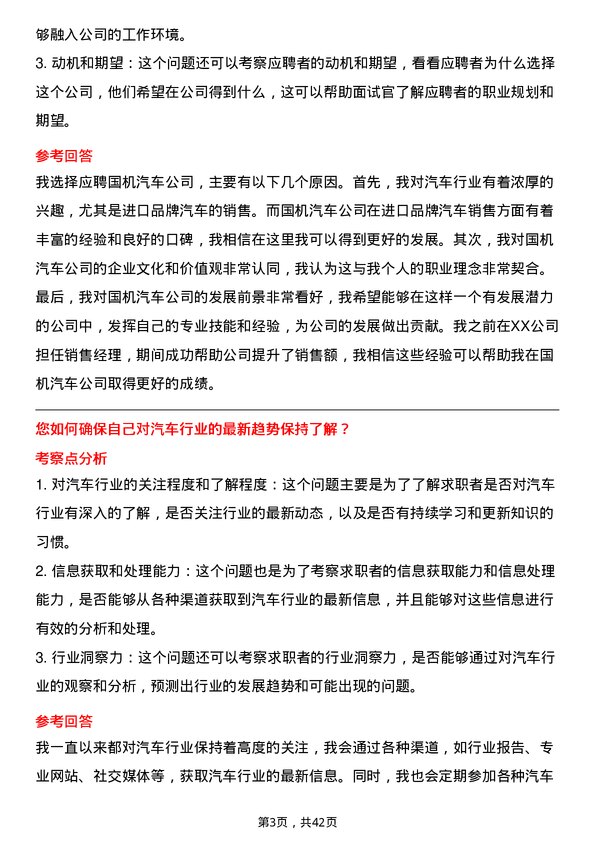 够融入公司的工作环境。

3. 动机和期望：这个问题还可以考察应聘者的动机和期望，看看应聘者为什么选择这个公司，他们希望在公司得到什么，这可以帮助面试官了解应聘者的职业规划和期望。

参考回答

我选择应聘国机汽车公司，主要有以下几个原因。首先，我对汽车行业有着浓厚的兴趣，尤其是进口品牌汽车的销售。而国机汽车公司在进口品牌汽车销售方面有着丰富的经验和良好的口碑，我相信在这里我可以得到更好的发展。其次，我对国机汽车公司的企业文化和价值观非常认同，我认为这与我个人的职业理念非常契合。最后，我对国机汽车公司的发展前景非常看好，我希望能够在这样一个有发展潜力的公司中，发挥自己的专业技能和经验，为公司的发展做出贡献。我之前在XX公司担任销售经理，期间成功帮助公司提升了销售额，我相信这些经验可以帮助我在国机汽车公司取得更好的成绩。

您如何确保自己对汽车行业的最新趋势保持了解？

考察点分析

1. 对汽车行业的关注程度和了解程度：这个问题主要是为了了解求职者是否对汽车行业有深入的了解，是否关注行业的最新动态，以及是否有持续学习和更新知识的习惯。

2. 信息获取和处理能力：这个问题也是为了考察求职者的信息获取能力和信息处理能力，是否能够从各种渠道获取到汽车行业的最新信息，并且能够对这些信息进行有效的分析和处理。

3. 行业洞察力：这个问题还可以考察求职者的行业洞察力，是否能够通过对汽车行业的观察和分析，预测出行业的发展趋势和可能出现的问题。

参考回答

我一直以来都对汽车行业保持着高度的关注，我会通过各种渠道，如行业报告、专业网站、社交媒体等，获取汽车行业的最新信息。同时，我也会定期参加各种汽车

第3页，共42页